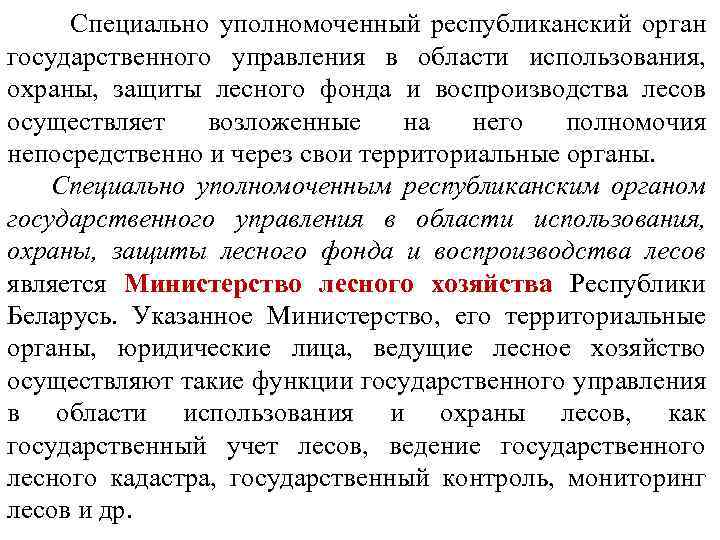 Специально уполномоченный республиканский орган государственного управления в области использования, охраны, защиты лесного фонда и воспроизводства лесов осуществляет возложенные на него полномочия непосредственно и через свои территориальные органы.

Специально уполномоченным республиканским органом государственного управления в области использования, охраны, защиты лесного фонда и воспроизводства лесов является Министерство лесного хозяйства Республики Беларусь. Указанное Министерство, его территориальные органы, юридические лица, ведущие лесное хозяйство осуществляют такие функции государственного управления в области использования и охраны лесов, как государственный учет лесов, ведение государственного лесного кадастра, государственный контроль, мониторинг лесов и др.